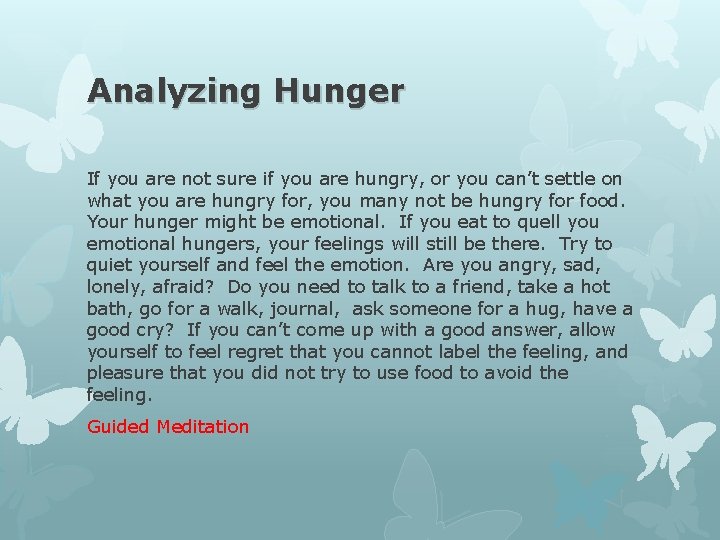 Analyzing Hunger

If you are not sure if you are hungry, or you can't settle on what you are hungry for, you many not be hungry for food. Your hunger might be emotional. If you eat to quell you emotional hungers, your feelings will still be there. Try to quiet yourself and feel the emotion. Are you angry, sad, lonely, afraid? Do you need to talk to a friend, take a hot bath, go for a walk, journal, ask someone for a hug, have a good cry? If you can't come up with a good answer, allow yourself to feel regret that you cannot label the feeling, and pleasure that you did not try to use food to avoid the feeling.

Guided Meditation